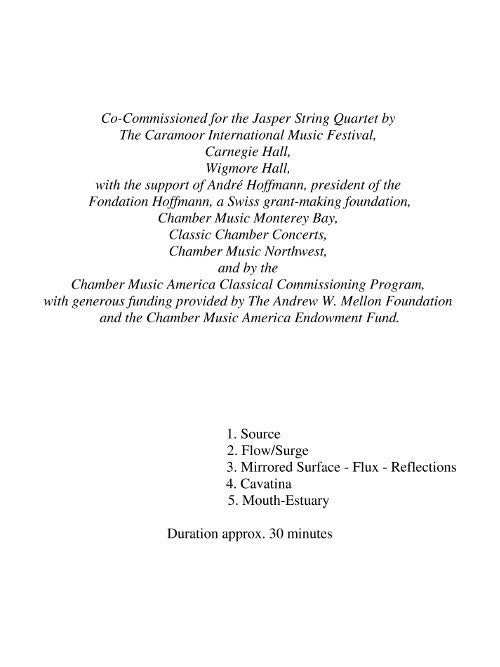 Co-Commissioned for the Jasper String Quartet by
The Caramoor International Music Festival,
Carnegie Hall,
Wigmore Hall,
with the support of André Hoffmann, president of the
Fondation Hoffmann, a Swiss grant-making foundation,
Chamber Music Monterey Bay,
Classic Chamber Concerts,
Chamber Music Northwest,
and by the
Chamber Music America Classical Commissioning Program,
with generous funding provided by The Andrew W. Mellon Foundation
and the Chamber Music America Endowment Fund.

1. Source
2. Flow/Surge
3. Mirrored Surface - Flux - Reflections
4. Cavatina
5. Mouth-Estuary

Duration approx. 30 minutes